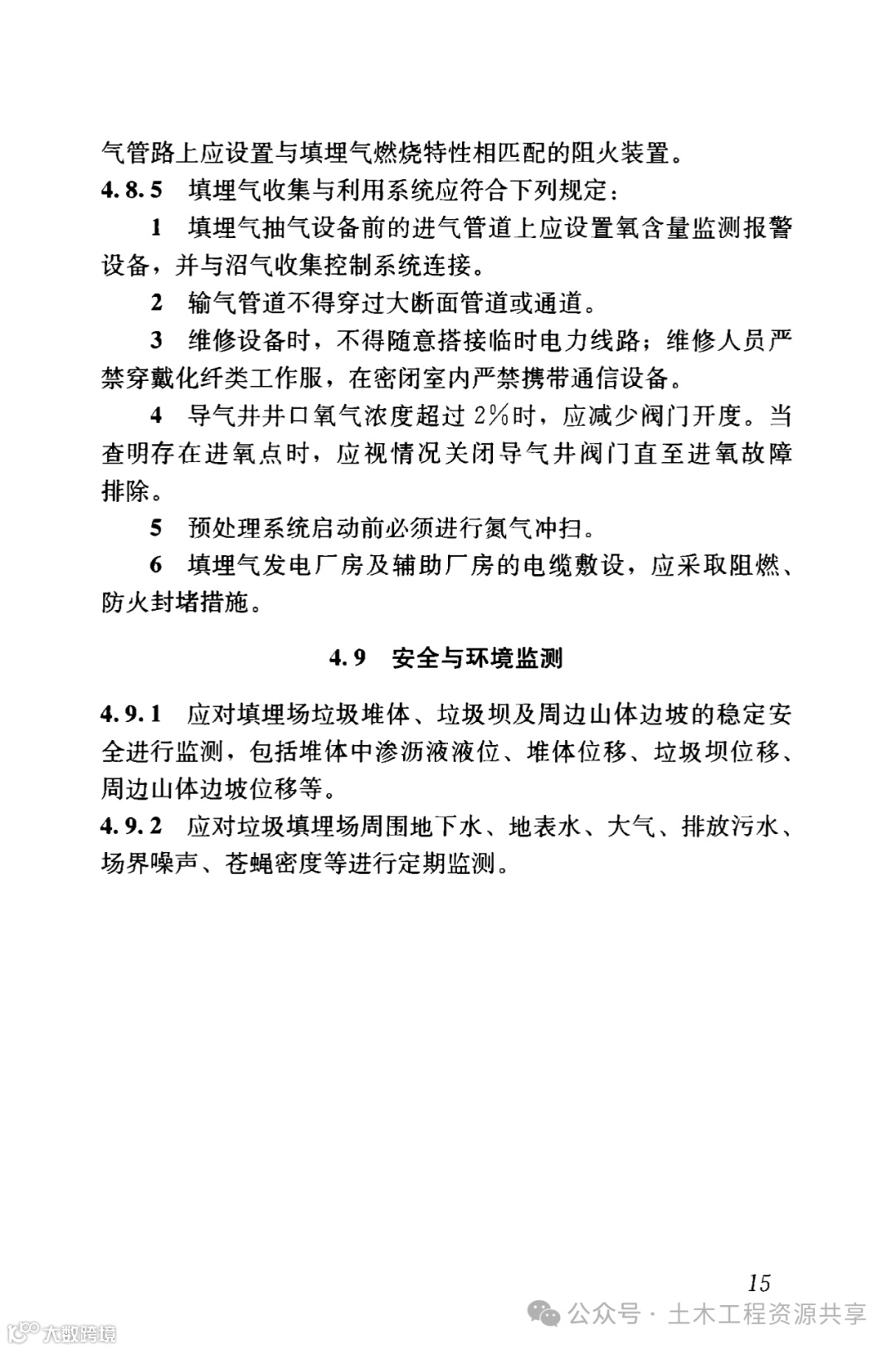 气管路上应设置与填埋气燃烧特性相匹配的阻火装置。

4.8.5 填埋气收集与利用系统应符合下列规定：

1 填埋气抽气设备前的进气管道上应设置氧含量监测报警设备，并与沼气收集控制系统连接。

2 输气管道不得穿过大断面管道或通道。

3 维修设备时，不得随意搭接临时电力线路；维修人员严禁穿戴化纤类工作服，在密闭室内严禁携带通信设备。

4 导气井井口氧气浓度超过 2%时，应减少阀门开度。当查明存在进氧点时，应视情况关闭导气井阀门直至进氧故障排除。

5 预处理系统启动前必须进行氮气冲扫。

6 填埋气发电厂房及辅助厂房的电缆敷设，应采取阻燃、防火封堵措施。

4.9 安全与环境监测

4.9.1 应对填埋场垃圾堆体、垃圾坝及周边山体边坡的稳定安全进行监测，包括堆体中渗沥液液位、堆体位移、垃圾坝位移、周边山体边坡位移等。

4.9.2 应对垃圾填埋场周围地下水、地表水、大气、排放污水、场界噪声、苍蝇密度等进行定期监测。

15

公众号 · 土木工程资源共享

大数跨境